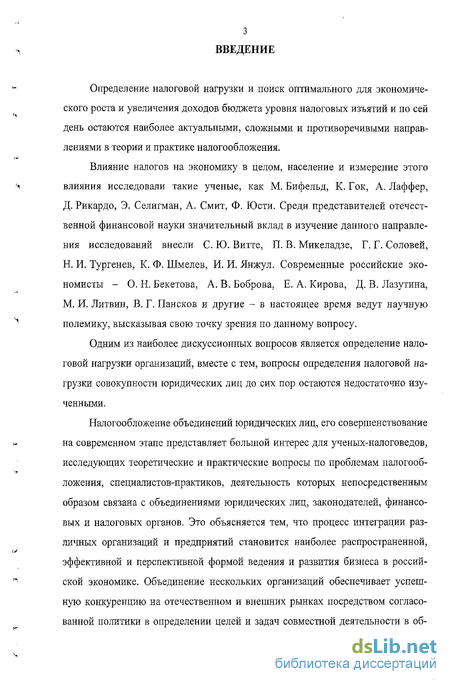 3

ВВЕДЕНИЕ

Определение налоговой нагрузки и поиск оптимального для экономического роста и увеличения доходов бюджета уровня налоговых изъятий и по сей день остаются наиболее актуальными, сложными и противоречивыми направлениями в теории и практике налогообложения.

Влияние налогов на экономику в целом, население и измерение этого влияния исследовали такие ученые, как М. Бифельд, К. Гок, А. Лаффер, Д. Рикардо, Э. Селигман, А. Смит, Ф. Юсти. Среди представителей отечественной финансовой науки значительный вклад в изучение данного направления исследований внесли С. Ю. Витте, П. В. Микеладзе, Г. Г. Соловей, Н. И. Тургенев, К. Ф. Шмелев, И. И. Янжул. Современные российские экономисты – О. Н. Бекетова, А. В. Боброва, Е. А. Кирова, Д. В. Лазутина, М. И. Литвин, В. Г. Пансков и другие – в настоящее время ведут научную полемику, высказывая свою точку зрения по данному вопросу.

Одним из наиболее дискуссионных вопросов является определение налоговой нагрузки организаций, вместе с тем, вопросы определения налоговой нагрузки совокупности юридических лиц до сих пор остаются недостаточно изученными.

Налогообложение объединений юридических лиц, его совершенствование на современном этапе представляет большой интерес для ученых-налоговедов, исследующих теоретические и практические вопросы по проблемам налогообложения, специалистов-практиков, деятельность которых непосредственным образом связана с объединениями юридических лиц, законодателей, финансовых и налоговых органов. Это объясняется тем, что процесс интеграции различных организаций и предприятий становится наиболее распространенной, эффективной и перспективной формой ведения и развития бизнеса в российской экономике. Объединение нескольких организаций обеспечивает успешную конкуренцию на отечественном и внешних рынках посредством согласованной политики в определении целей и задач совместной деятельности в об-

dsLib.net
библиотека диссертаций